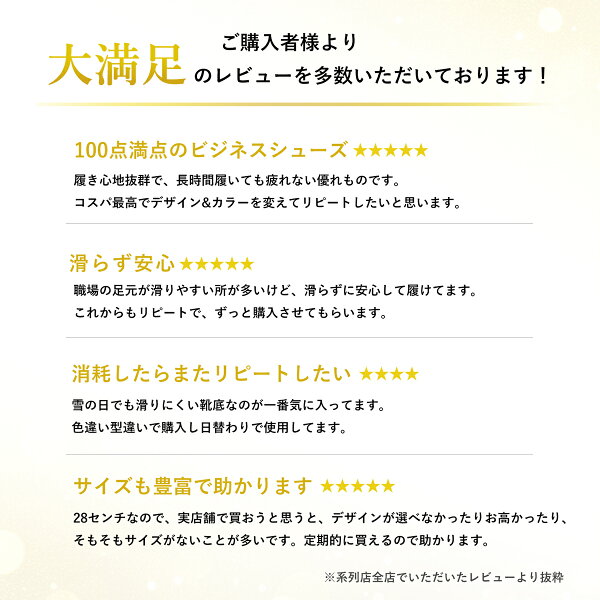 ご購入者様より
大満足のレビューを多数いただいております！

100点満点のビジネスシューズ ★★★★★

履き心地抜群で、長時間履いても疲れない優れものです。
コスパ最高でデザイン&カラーを変えてリピートしたいと思います。

滑らず安心 ★★★★★

職場の足元が滑りやすい所が多いけど、滑らずに安心して履けてます。
これからもリピートで、ずっと購入させてもらいます。

消耗したらまたリピートしたい ★★★★

雪の日でも滑りにくい靴底なのが一番気に入ってます。
色違い型違いで購入し日替わりで使用してます。

サイズも豊富で助かります ★★★★★

28センチなので、実店舗で買おうと思うと、デザインが選べなかったりお高かったり、
そもそもサイズがないことが多いです。定期的に買えるので助かります。

※系列店全店でいただいたレビューより抜粋